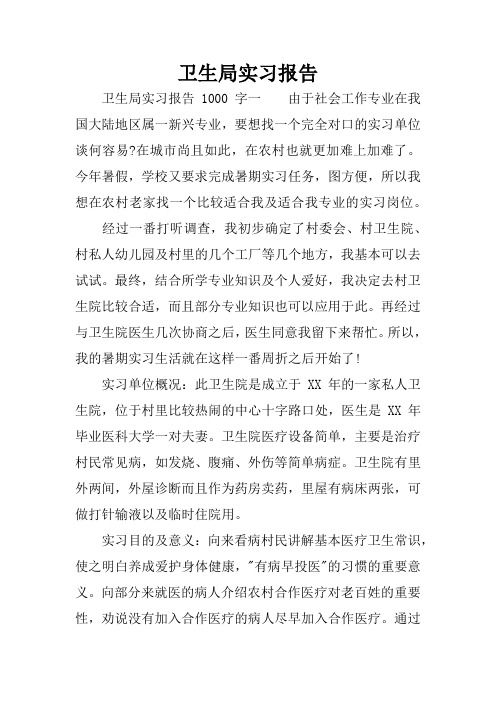 卫生局实习报告

卫生局实习报告 1000 字一　　由于社会工作专业在我国大陆地区属一新兴专业，要想找一个完全对口的实习单位谈何容易?在城市尚且如此，在农村也就更加难上加难了。今年暑假，学校又要求完成暑期实习任务，图方便，所以我想在农村老家找一个比较适合我及适合我专业的实习岗位。

经过一番打听调查，我初步确定了村委会、村卫生院、村私人幼儿园及村里的几个工厂等几个地方，我基本可以去试试。最终，结合所学专业知识及个人爱好，我决定去村卫生院比较合适，而且部分专业知识也可以应用于此。再经过与卫生院医生几次协商之后，医生同意我留下来帮忙。所以，我的暑期实习生活就在这样一番周折之后开始了!

实习单位概况：此卫生院是成立于 XX 年的一家私人卫生院，位于村里比较热闹的中心十字路口处，医生是 XX 年毕业医科大学一对夫妻。卫生院医疗设备简单，主要是治疗村民常见病，如发烧、腹痛、外伤等简单病症。卫生院有里外两间，外屋诊断而且作为药房卖药，里屋有病床两张，可做打针输液以及临时住院用。

实习目的及意义：向来看病村民讲解基本医疗卫生常识，使之明白养成爱护身体健康，"有病早投医"的习惯的重要意义。向部分来就医的病人介绍农村合作医疗对老百姓的重要性，劝说没有加入合作医疗的病人尽早加入合作医疗。通过